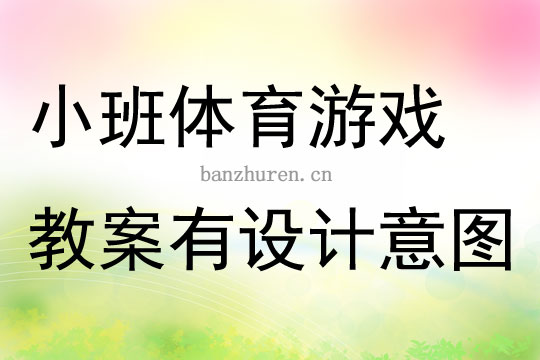 小班体育游戏

banzhuren.cn

教案有设计意图